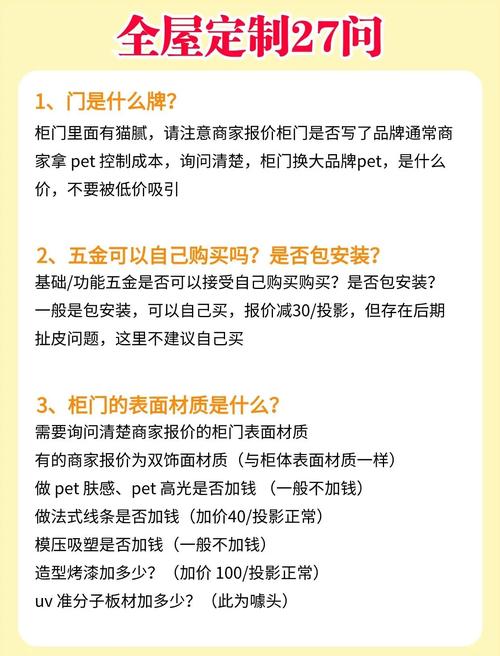 全屋定制27问

1、门是什么牌？

柜门里面有猫腻，请注意商家报价柜门是否写了品牌通常商家拿 pet 控制成本，询问清楚，柜门换大品牌pet，是什么价，不要被低价吸引

2、五金可以自己购买吗？是否包安装？

基础/功能五金是否可以接受自己购买购买？是否包安装？一般是包安装，可以自己买，报价减30/投影，但存在后期扯皮问题，这里不建议自己买

3、柜门的表面材质是什么？

需要询问清楚商家报价的柜门表面材质
有的商家报价为双饰面材质（与柜体表面材质一样）
做 pet 肤感、pet 高光是否加钱 （一般不加钱）
做法式线条是否加钱（加价40/投影正常）
模压吸塑是否加钱（一般不加钱）
造型烤漆加多少？（加价 100/投影正常）
uv 准分子板材加多少？（此为噱头）